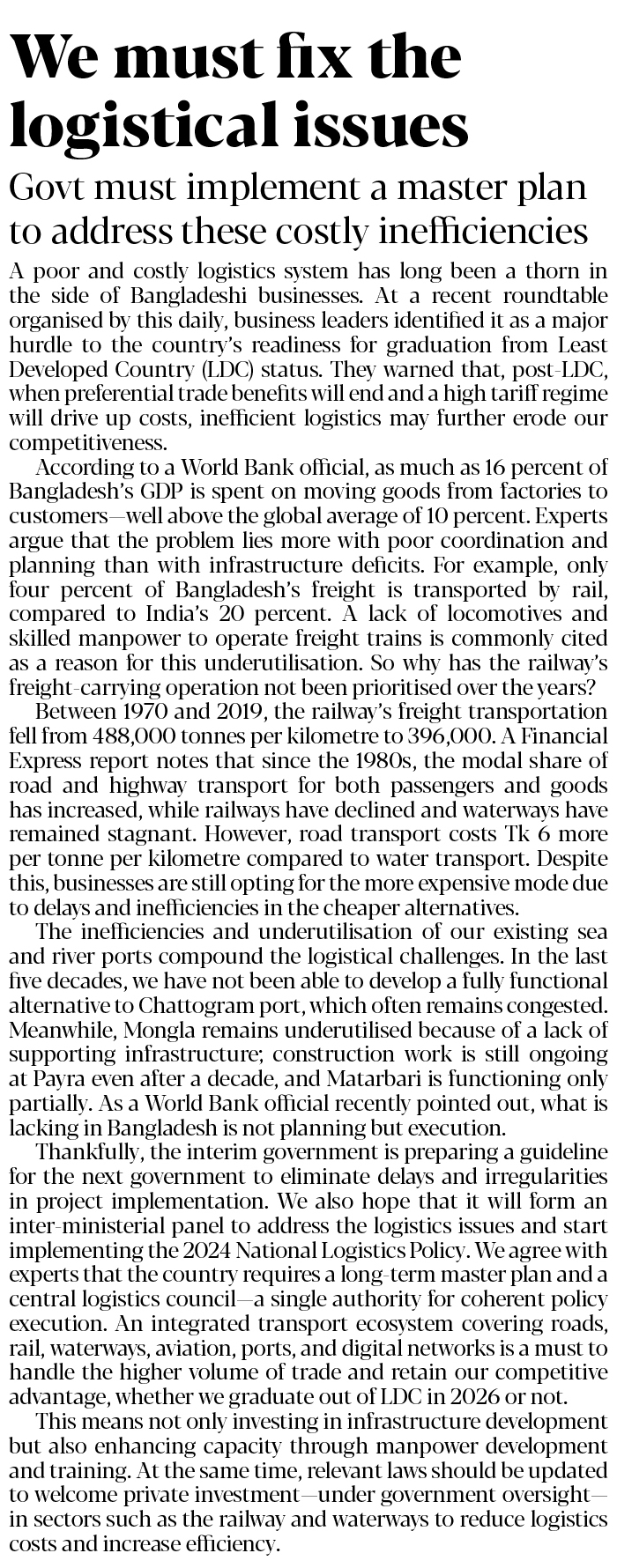 We must fix the logistical issues

Govt must implement a master plan to address these costly inefficiencies

A poor and costly logistics system has long been a thorn in the side of Bangladeshi businesses. At a recent roundtable organised by this daily, business leaders identified it as a major hurdle to the country's readiness for graduation from Least Developed Country (LDC) status. They warned that, post-LDC, when preferential trade benefits will end and a high tariff regime will drive up costs, inefficient logistics may further erode our competitiveness.

According to a World Bank official, as much as 16 percent of Bangladesh's GDP is spent on moving goods from factories to customers—well above the global average of 10 percent. Experts argue that the problem lies more with poor coordination and planning than with infrastructure deficits. For example, only four percent of Bangladesh's freight is transported by rail, compared to India's 20 percent. A lack of locomotives and skilled manpower to operate freight trains is commonly cited as a reason for this underutilisation. So why has the railway's freight-carrying operation not been prioritised over the years?

Between 1970 and 2019, the railway's freight transportation fell from 488,000 tonnes per kilometre to 396,000. A Financial Express report notes that since the 1980s, the modal share of road and highway transport for both passengers and goods has increased, while railways have declined and waterways have remained stagnant. However, road transport costs Tk 6 more per tonne per kilometre compared to water transport. Despite this, businesses are still opting for the more expensive mode due to delays and inefficiencies in the cheaper alternatives.

The inefficiencies and underutilisation of our existing sea and river ports compound the logistical challenges. In the last five decades, we have not been able to develop a fully functional alternative to Chattogram port, which often remains congested. Meanwhile, Mongla remains underutilised because of a lack of supporting infrastructure; construction work is still ongoing at Payra even after a decade, and Matarbari is functioning only partially. As a World Bank official recently pointed out, what is lacking in Bangladesh is not planning but execution.

Thankfully, the interim government is preparing a guideline for the next government to eliminate delays and irregularities in project implementation. We also hope that it will form an inter-ministerial panel to address the logistics issues and start implementing the 2024 National Logistics Policy. We agree with experts that the country requires a long-term master plan and a central logistics council—a single authority for coherent policy execution. An integrated transport ecosystem covering roads, rail, waterways, aviation, ports, and digital networks is a must to handle the higher volume of trade and retain our competitive advantage, whether we graduate out of LDC in 2026 or not.

This means not only investing in infrastructure development but also enhancing capacity through manpower development and training. At the same time, relevant laws should be updated to welcome private investment—under government oversight—in sectors such as the railway and waterways to reduce logistics costs and increase efficiency.